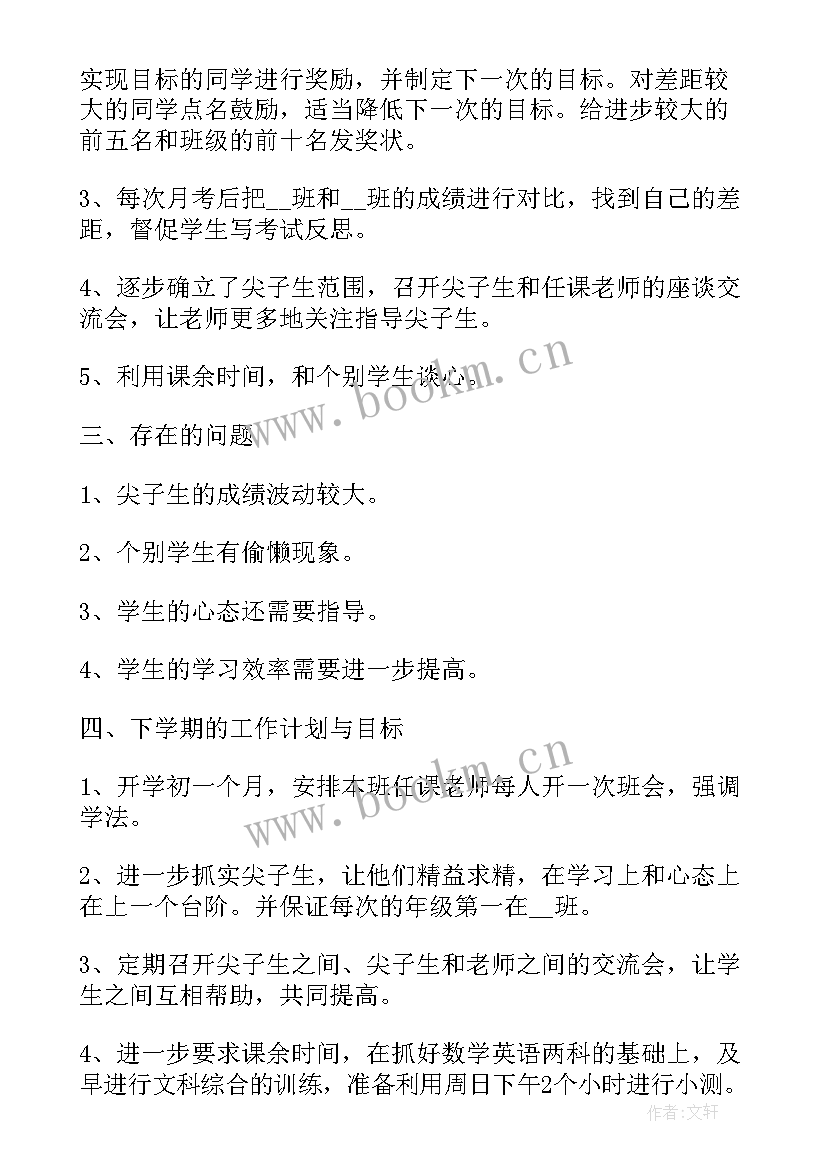 实现目标的同学进行奖励，并制定下一次的目标。对差距较大的同学点名鼓励，适当降低下一次的目标。给进步较大的前五名和班级的前十名发奖状。

3、每次月考后把__班和__班的成绩进行对比，找到自己的差距，督促学生写考试反思。

4、逐步确立了尖子生范围，召开尖子生和任课老师的座谈交流会，让老师更多地关注指导尖子生。

5、利用课余时间，和个别学生谈心。

三、存在的问题

1、尖子生的成绩波动较大。

2、个别学生有偷懒现象。

3、学生的心态还需要指导。

4、学生的学习效率需要进一步提高。

四、下学期的工作计划与目标

1、开学初一个月，安排本班任课老师每人开一次班会，强调学法。

2、进一步抓实尖子生，让他们精益求精，在学习上和心态上在上一个台阶。并保证每次的年级第一在__班。

3、定期召开尖子生之间、尖子生和老师之间的交流会，让学生之间互相帮助，共同提高。

4、进一步要求课余时间，在抓好数学英语两科的基础上，及早进行文科综合的训练，准备利用周日下午2个小时进行小测。

www.bookm.cn

www.bookm.cn

作者：文轩